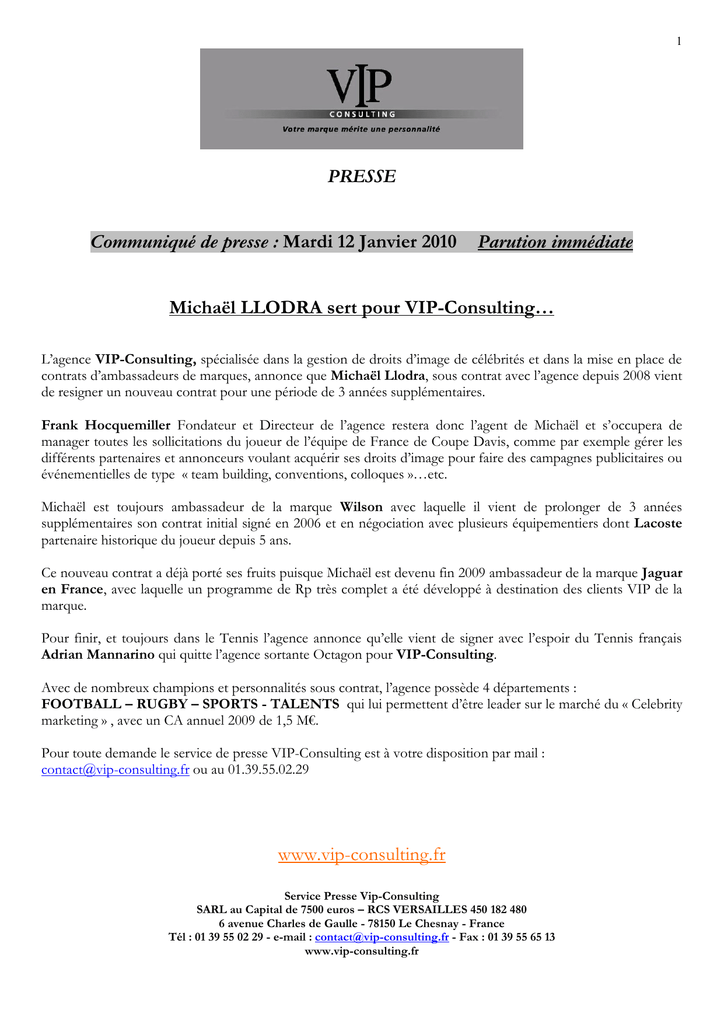 1

VIP
CONSULTING
Votre marque mérite une personnalité

PRESSE

Communiqué de presse : Mardi 12 Janvier 2010 Parution immédiate

Michaël LLODRA sert pour VIP-Consulting…

L'agence VIP-Consulting, spécialisée dans la gestion de droits d'image de célébrités et dans la mise en place de contrats d'ambassadeurs de marques, annonce que Michaël Llodra, sous contrat avec l'agence depuis 2008 vient de resigner un nouveau contrat pour une période de 3 années supplémentaires.

Frank Hocquemiller Fondateur et Directeur de l'agence restera donc l'agent de Michaël et s'occupera de manager toutes les sollicitations du joueur de l'équipe de France de Coupe Davis, comme par exemple gérer les différents partenaires et annonceurs voulant acquérir ses droits d'image pour faire des campagnes publicitaires ou événementielles de type « team building, conventions, colloques »…etc.

Michaël est toujours ambassadeur de la marque Wilson avec laquelle il vient de prolonger de 3 années supplémentaires son contrat initial signé en 2006 et en négociation avec plusieurs équipementiers dont Lacoste partenaire historique du joueur depuis 5 ans.

Ce nouveau contrat a déjà porté ses fruits puisque Michaël est devenu fin 2009 ambassadeur de la marque Jaguar en France, avec laquelle un programme de Rp très complet a été développé à destination des clients VIP de la marque.

Pour finir, et toujours dans le Tennis l'agence annonce qu'elle vient de signer avec l'espoir du Tennis français Adrian Mannarino qui quitte l'agence sortante Octagon pour VIP-Consulting.

Avec de nombreux champions et personnalités sous contrat, l'agence possède 4 départements :
FOOTBALL – RUGBY – SPORTS - TALENTS qui lui permettent d'être leader sur le marché du « Celebrity marketing » , avec un CA annuel 2009 de 1,5 M€.

Pour toute demande le service de presse VIP-Consulting est à votre disposition par mail :
contact@vip-consulting.fr ou au 01.39.55.02.29

www.vip-consulting.fr

Service Presse Vip-Consulting
SARL au Capital de 7500 euros – RCS VERSAILLES 450 182 480
6 avenue Charles de Gaulle - 78150 Le Chesnay - France
Tél : 01 39 55 02 29 - e-mail : contact@vip-consulting.fr - Fax : 01 39 55 65 13
www.vip-consulting.fr